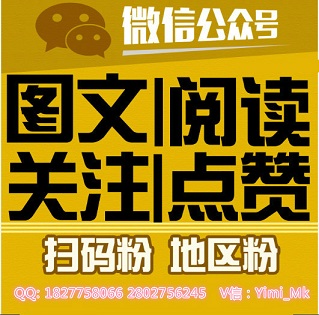 微信公众号

图文|阅读
关注|点赞

扫码粉 地区粉

QQ: 1827758066 2802756245 V信：Yimi_Mk